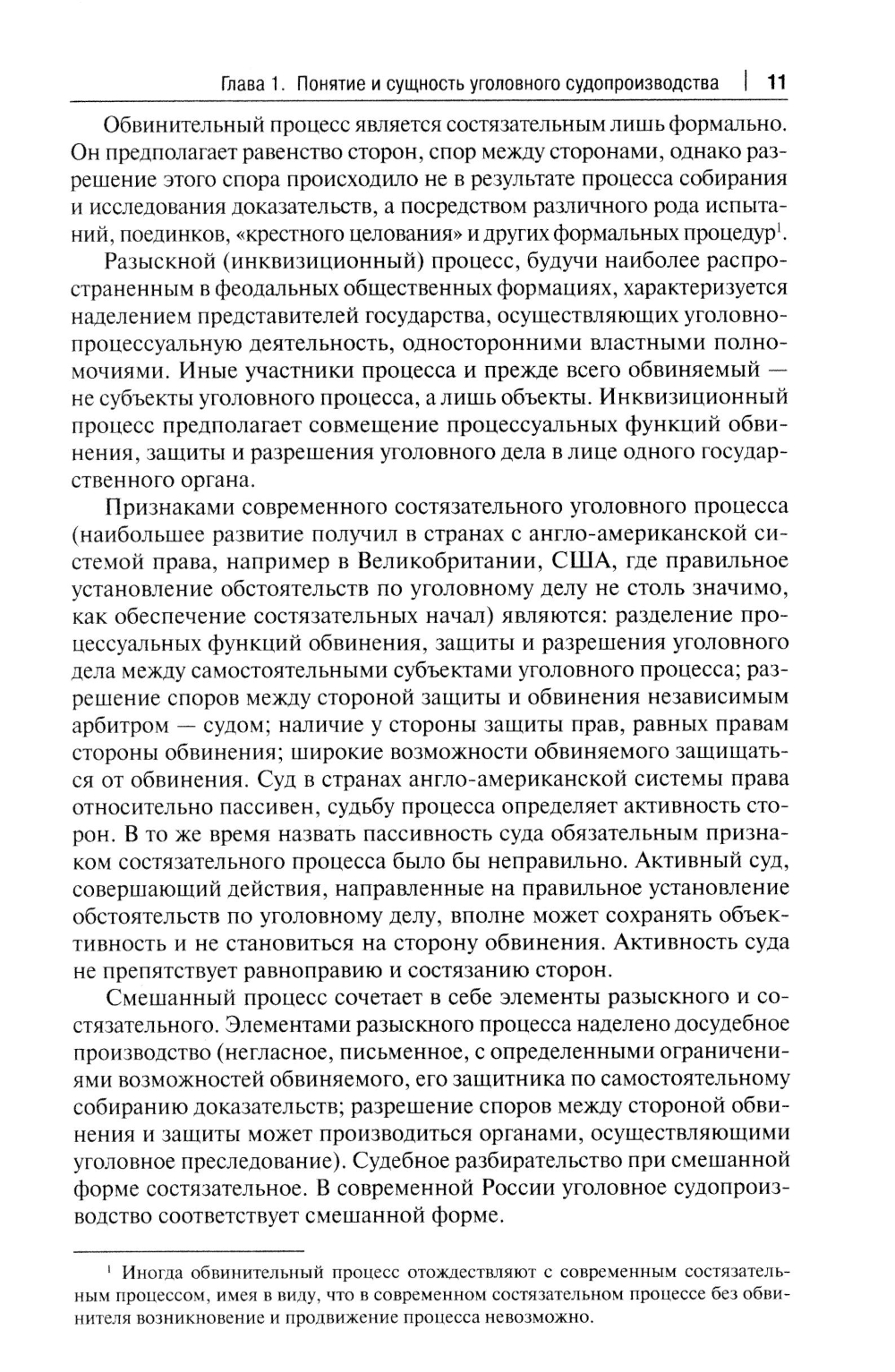 Глава 1. Понятие и сущность уголовного судопроизводства | 11

Обвинительный процесс является состязательным лишь формально. Он предполагает равенство сторон, спор между сторонами, однако разрешение этого спора происходило не в результате процесса собирания и исследования доказательств, а посредством различного рода испытаний, поединков, «крестного целования» и других формальных процедур$^1$.

Разыскной (инквизиционный) процесс, будучи наиболее распространенным в феодальных общественных формациях, характеризуется наделением представителей государства, осуществляющих уголовно-процессуальную деятельность, односторонними властными полномочиями. Иные участники процесса и прежде всего обвиняемый — не субъекты уголовного процесса, а лишь объекты. Инквизиционный процесс предполагает совмещение процессуальных функций обвинения, защиты и разрешения уголовного дела в лице одного государственного органа.

Признаками современного состязательного уголовного процесса (наибольшее развитие получил в странах с англо-американской системой права, например в Великобритании, США, где правильное установление обстоятельств по уголовному делу не столь значимо, как обеспечение состязательных начал) являются: разделение процессуальных функций обвинения, защиты и разрешения уголовного дела между самостоятельными субъектами уголовного процесса; разрешение споров между стороной защиты и обвинения независимым арбитром — судом; наличие у стороны защиты прав, равных правам стороны обвинения; широкие возможности обвиняемого защищаться от обвинения. Суд в странах англо-американской системы права относительно пассивен, судьбу процесса определяет активность сторон. В то же время назвать пассивность суда обязательным признаком состязательного процесса было бы неправильно. Активный суд, совершающий действия, направленные на правильное установление обстоятельств по уголовному делу, вполне может сохранять объективность и не становиться на сторону обвинения. Активность суда не препятствует равноправию и состязанию сторон.

Смешанный процесс сочетает в себе элементы разыскного и состязательного. Элементами разыскного процесса наделено досудебное производство (негласное, письменное, с определенными ограничениями возможностей обвиняемого, его защитника по самостоятельному собиранию доказательств; разрешение споров между стороной обвинения и защиты может производиться органами, осуществляющими уголовное преследование). Судебное разбирательство при смешанной форме состязательное. В современной России уголовное судопроизводство соответствует смешанной форме.

$^1$ Иногда обвинительный процесс отождествляют с современным состязательным процессом, имея в виду, что в современном состязательном процессе без обвинителя возникновение и продвижение процесса невозможно.